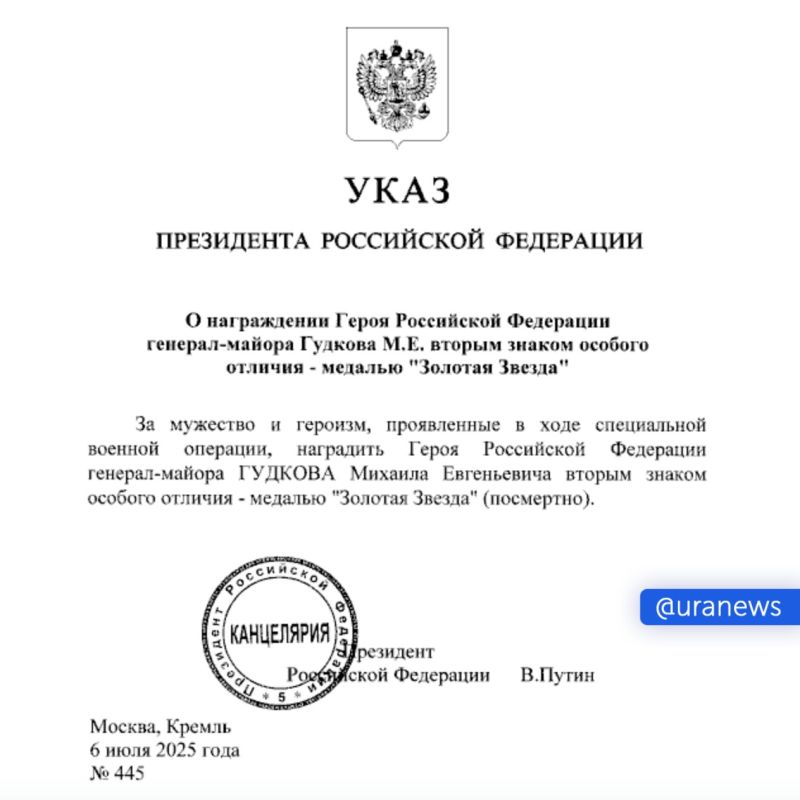 УКАЗ

ПРЕЗИДЕНТА РОССИЙСКОЙ ФЕДЕРАЦИИ

О награждении Героя Российской Федерации генерал-майора Гудкова М.Е. вторым знаком особого отличия - медалью "Золотая Звезда"

За мужество и героизм, проявленные в ходе специальной военной операции, наградить Героя Российской Федерации генерал-майора ГУДКОВА Михаила Евгеньевича вторым знаком особого отличия - медалью "Золотая Звезда" (посмертно).

Президент Российской Федерации КАНЦЕЛЯРИЯ 5

@uranews

Президент
Российской Федерации В.Путин

Москва, Кремль
6 июля 2025 года
№ 445